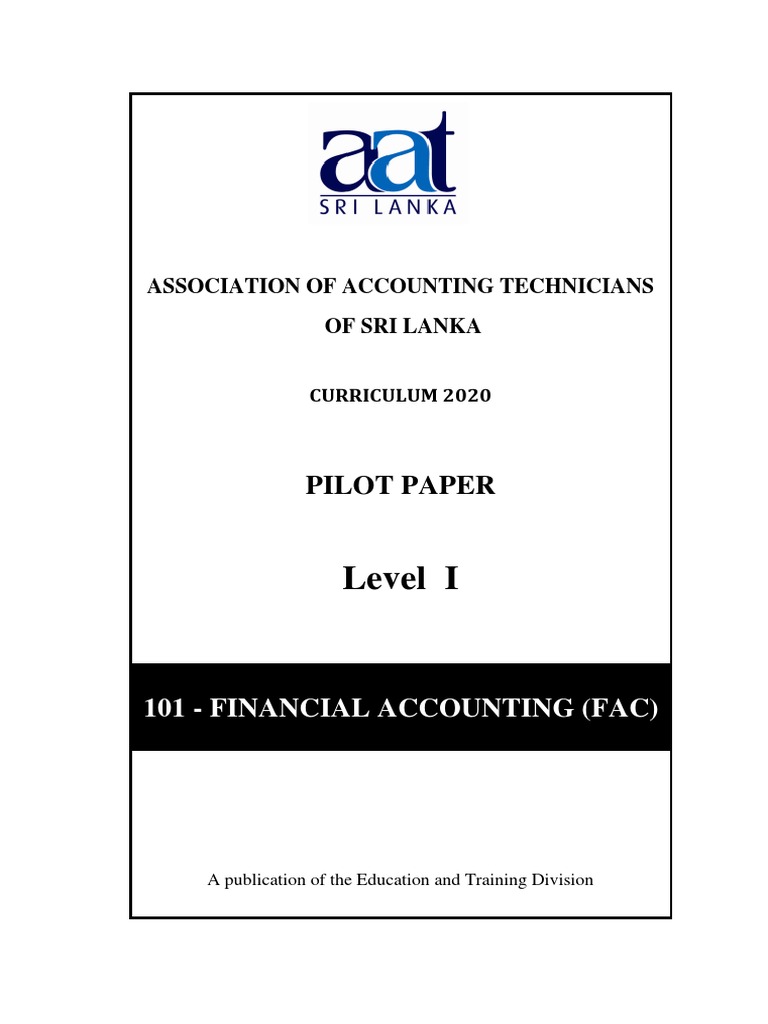 aat
SRI LANKA

ASSOCIATION OF ACCOUNTING TECHNICIANS OF SRI LANKA

CURRICULUM 2020

PILOT PAPER

Level I

101 - FINANCIAL ACCOUNTING (FAC)

A publication of the Education and Training Division